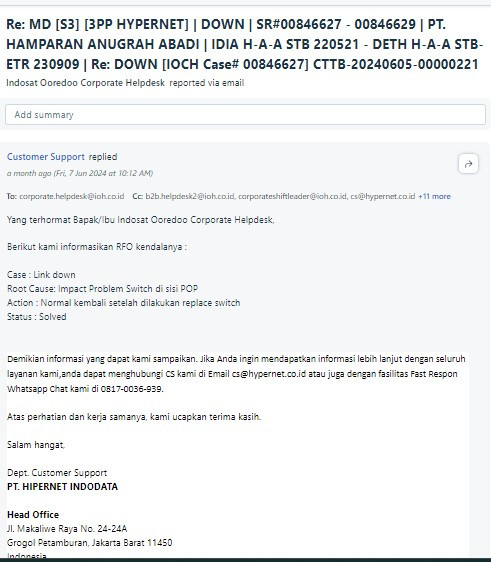 Re: MD [S3] [3PP HYPERNET] | DOWN | SR#00846627 - 00846629 | PT. HAMPARAN ANUGRAH ABADI | IDIA H-A-A STB 220521 - DETH H-A-A STB-ETR 230909 | Re: DOWN [IOCH Case# 00846627] CTTB-20240605-00000221
Indosat Ooredoo Corporate Helpdesk reported via email

Add summary

Customer Support replied
a month ago (Fri, 7 Jun 2024 at 10:12 AM)

To: corporate.helpdesk@ioh.co.id Cc: b2b.helpdesk2@ioh.co.id, corporateshiftleader@ioh.co.id, cs@hypernet.co.id +11 more

Yang terhormat Bapak/Ibu Indosat Ooredoo Corporate Helpdesk,

Berikut kami informasikan RFO kendalanya :

Case : Link down
Root Cause: Impact Problem Switch di sisi POP
Action : Normal kembali setelah dilakukan replace switch
Status : Solved

Demikian informasi yang dapat kami sampaikan. Jika Anda ingin mendapatkan informasi lebih lanjut dengan seluruh layanan kami,anda dapat menghubungi CS kami di Email cs@hypernet.co.id atau juga dengan fasilitas Fast Respon Whatsapp Chat kami di 0817-0036-939.

Atas perhatian dan kerja samanya, kami ucapkan terima kasih.

Salam hangat,

Dept. Customer Support
PT. HIPERNET INDODATA

Head Office
Jl. Makaliwe Raya No. 24-24A
Grogol Petamburan, Jakarta Barat 11450
Indonesia